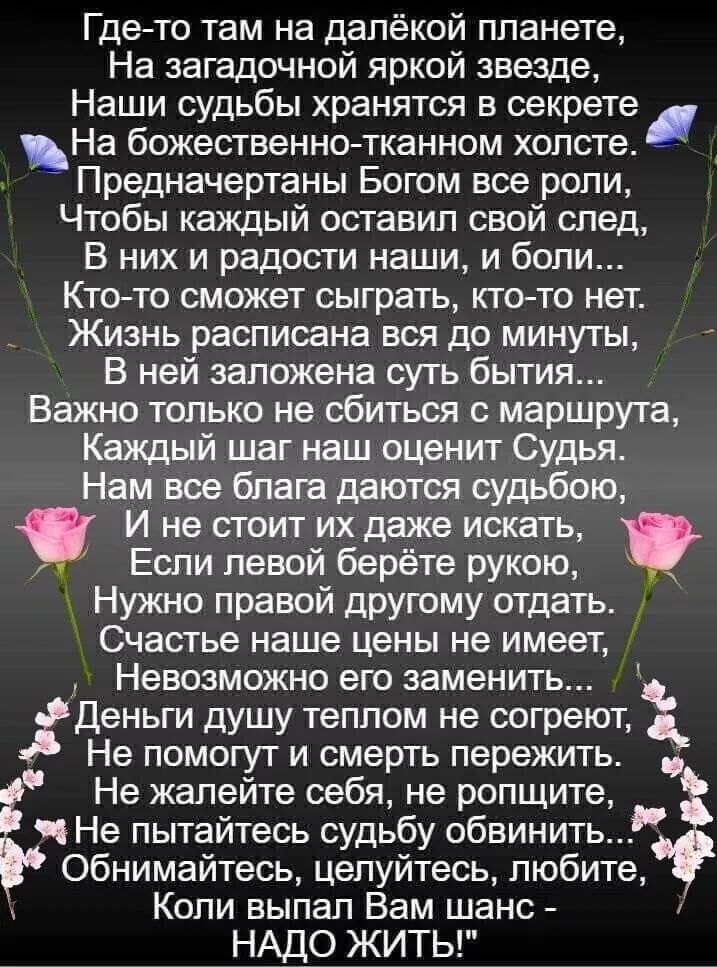 Где-то там на далёкой планете,
На загадочной яркой звезде,
Наши судьбы хранятся в секрете
На божественно-тканном холсте.
Предначертаны Богом все роли,
Чтобы каждый оставил свой след,
В них и радости наши, и боли...
Кто-то сможет сыграть, кто-то нет.
Жизнь расписана вся до минуты,
В ней заложена суть бытия...
Важно только не сбиться с маршрута,
Каждый шаг наш оценит Судья.
Нам все блага даются судьбою,
И не стоит их даже искать,
Если левой берёте рукою,
Нужно правой другому отдать.
Счастье наше цены не имеет,
Невозможно его заменить...
Деньги душу теплом не согреют,
Не помогут и смерть пережить.
Не жалейте себя, не ропщите,
Не пытайтесь судьбу обвинить...
Обнимайтесь, целуйтесь, любите,
Коли выпал Вам шанс -
НАДО ЖИТЬ!"